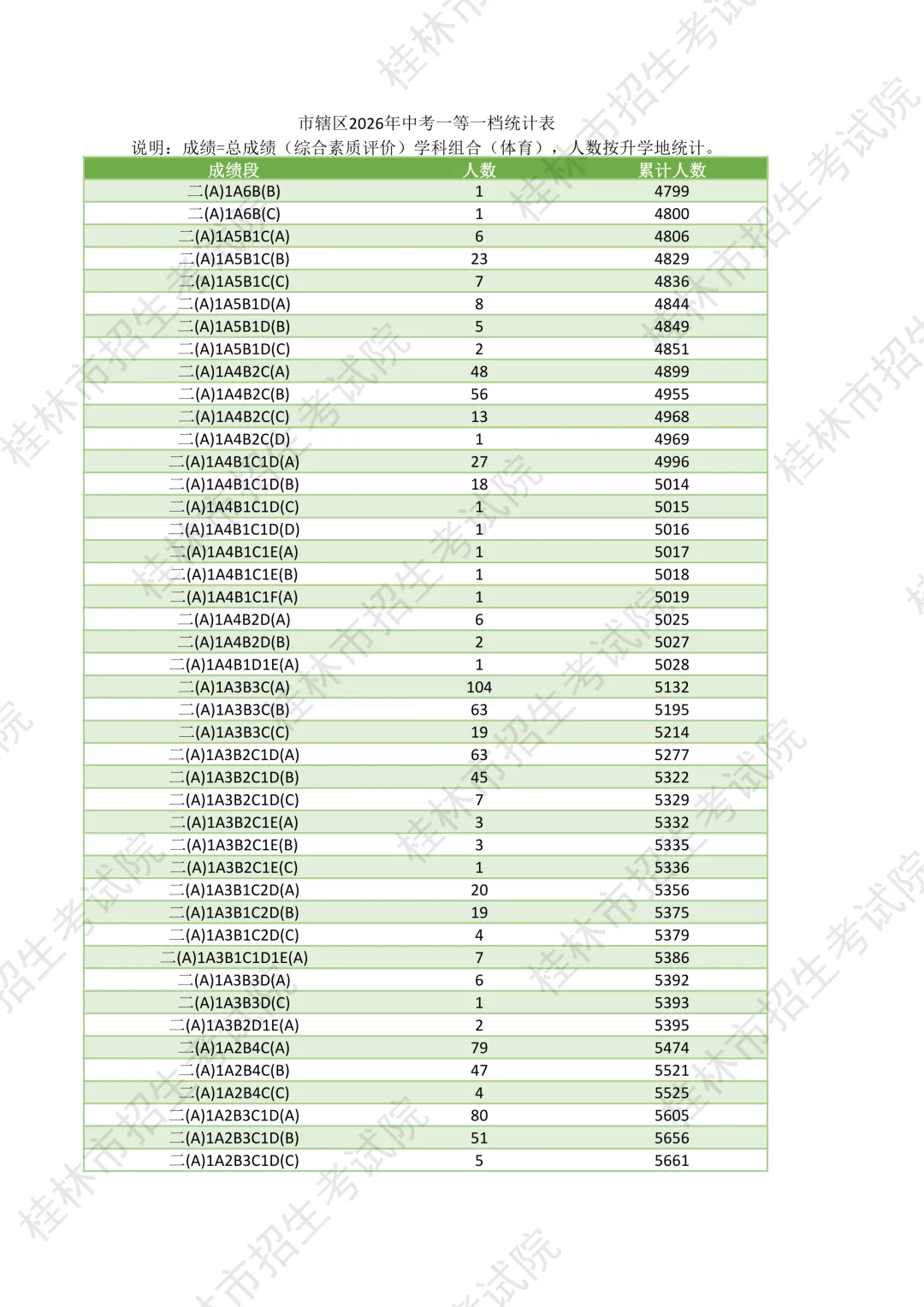 市辖区2026年中考一等一档统计表

说明：成绩=总成绩（综合素质评价）学科组合（体育），人数按升学地统计。

| 成绩段 | 人数 | 累计人数 |
|---|---|---|
| 二(A)1A6B(B) | 1 | 4799 |
| 二(A)1A6B(C) | 1 | 4800 |
| 二(A)1A5B1C(A) | 6 | 4806 |
| 二(A)1A5B1C(B) | 23 | 4829 |
| 二(A)1A5B1C(C) | 7 | 4836 |
| 二(A)1A5B1D(A) | 8 | 4844 |
| 二(A)1A5B1D(B) | 5 | 4849 |
| 二(A)1A5B1D(C) | 2 | 4851 |
| 二(A)1A4B2C(A) | 48 | 4899 |
| 二(A)1A4B2C(B) | 56 | 4955 |
| 二(A)1A4B2C(C) | 13 | 4968 |
| 二(A)1A4B2C(D) | 1 | 4969 |
| 二(A)1A4B1C1D(A) | 27 | 4996 |
| 二(A)1A4B1C1D(B) | 18 | 5014 |
| 二(A)1A4B1C1D(C) | 1 | 5015 |
| 二(A)1A4B1C1D(D) | 1 | 5016 |
| 二(A)1A4B1C1E(A) | 1 | 5017 |
| 二(A)1A4B1C1E(B) | 1 | 5018 |
| 二(A)1A4B1C1F(A) | 1 | 5019 |
| 二(A)1A4B2D(A) | 6 | 5025 |
| 二(A)1A4B2D(B) | 2 | 5027 |
| 二(A)1A4B1D1E(A) | 1 | 5028 |
| 二(A)1A3B3C(A) | 104 | 5132 |
| 二(A)1A3B3C(B) | 63 | 5195 |
| 二(A)1A3B3C(C) | 19 | 5214 |
| 二(A)1A3B2C1D(A) | 63 | 5277 |
| 二(A)1A3B2C1D(B) | 45 | 5322 |
| 二(A)1A3B2C1D(C) | 7 | 5329 |
| 二(A)1A3B2C1E(A) | 3 | 5332 |
| 二(A)1A3B2C1E(B) | 3 | 5335 |
| 二(A)1A3B2C1E(C) | 1 | 5336 |
| 二(A)1A3B1C2D(A) | 20 | 5356 |
| 二(A)1A3B1C2D(B) | 19 | 5375 |
| 二(A)1A3B1C2D(C) | 4 | 5379 |
| 二(A)1A3B1C1D1E(A) | 7 | 5386 |
| 二(A)1A3B3D(A) | 6 | 5392 |
| 二(A)1A3B3D(C) | 1 | 5393 |
| 二(A)1A3B2D1E(A) | 2 | 5395 |
| 二(A)1A2B4C(A) | 79 | 5474 |
| 二(A)1A2B4C(B) | 47 | 5521 |
| 二(A)1A2B4C(C) | 4 | 5525 |
| 二(A)1A2B3C1D(A) | 80 | 5605 |
| 二(A)1A2B3C1D(B) | 51 | 5656 |
| 二(A)1A2B3C1D(C) | 5 | 5661 |

桂林市招生考试院